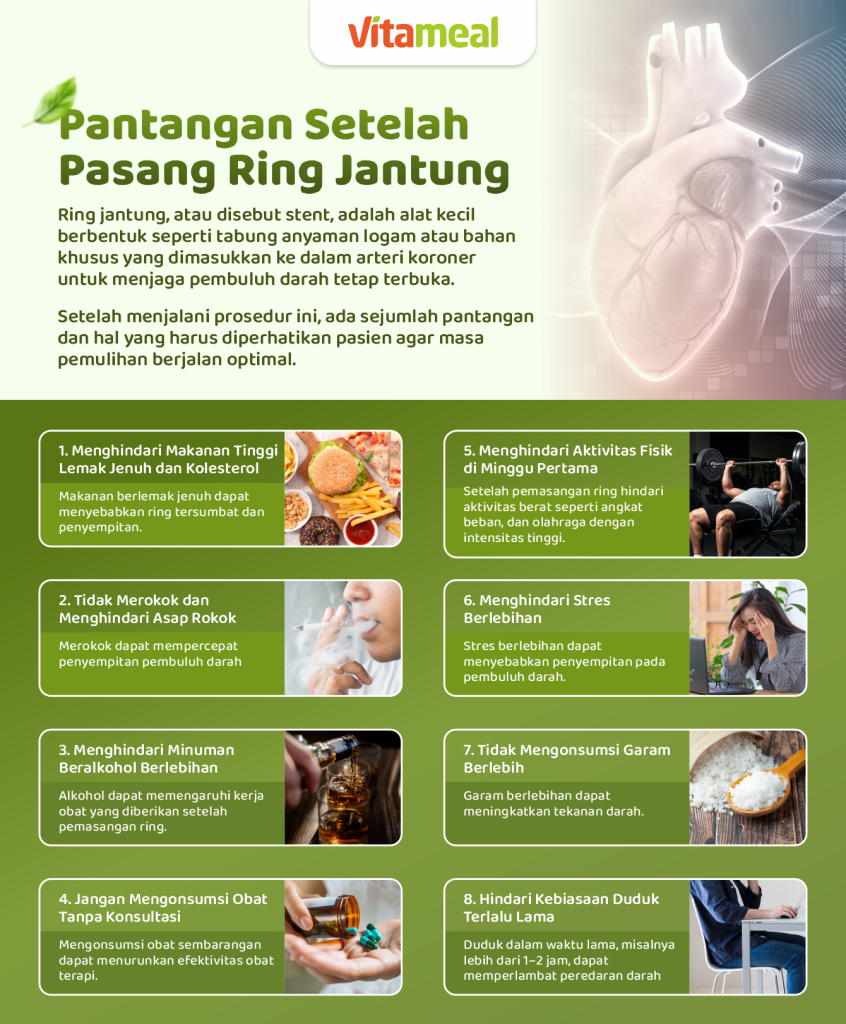 Vitameal

Pantangan Setelah Pasang Ring Jantung

Ring jantung, atau disebut stent, adalah alat kecil berbentuk seperti tabung anyaman logam atau bahan khusus yang dimasukkan ke dalam arteri koroner untuk menjaga pembuluh darah tetap terbuka.

Setelah menjalani prosedur ini, ada sejumlah pantangan dan hal yang harus diperhatikan pasien agar masa pemulihan berjalan optimal.

1. Menghindari Makanan Tinggi Lemak Jenuh dan Kolesterol

Makanan berlemak jenuh dapat menyebabkan ring tersumbat dan penyempitan.

2. Tidak Merokok dan Menghindari Asap Rokok

Merokok dapat mempercepat penyempitan pembuluh darah

3. Menghindari Minuman Beralkohol Berlebihan

Alkohol dapat memengaruhi kerja obat yang diberikan setelah pemasangan ring.

4. Jangan Mengonsumsi Obat Tanpa Konsultasi

Mengonsumsi obat sembarangan dapat menurunkan efektivitas obat terapi.

5. Menghindari Aktivitas Fisik di Minggu Pertama

Setelah pemasangan ring hindari aktivitas berat seperti angkat beban, dan olahraga dengan intensitas tinggi.

6. Menghindari Stres Berlebihan

Stres berlebihan dapat menyebabkan penyempitan pada pembuluh darah.

7. Tidak Mengonsumsi Garam Berlebih

Garam berlebihan dapat meningkatkan tekanan darah.

8. Hindari Kebiasaan Duduk Terlalu Lama

Duduk dalam waktu lama, misalnya lebih dari 1–2 jam, dapat memperlambat peredaran darah